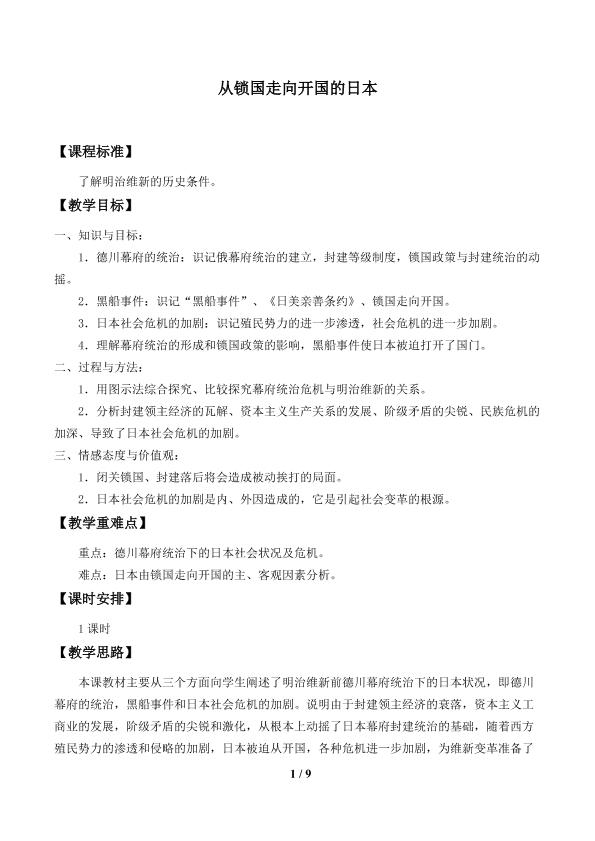 从锁国走向开国的日本

【课程标准】

了解明治维新的历史条件。

【教学目标】

一、知识与目标：

1．德川幕府的统治：识记俄幕府统治的建立，封建等级制度，锁国政策与封建统治的动摇。

2．黑船事件：识记“黑船事件”、《日美亲善条约》、锁国走向开国。

3．日本社会危机的加剧：识记殖民势力的进一步渗透，社会危机的进一步加剧。

4．理解幕府统治的形成和锁国政策的影响，黑船事件使日本被迫打开了国门。

二、过程与方法：

1．用图示法综合探究、比较探究幕府统治危机与明治维新的关系。

2．分析封建领主经济的瓦解、资本主义生产关系的发展、阶级矛盾的尖锐、民族危机的加深、导致了日本社会危机的加剧。

三、情感态度与价值观：

1．闭关锁国、封建落后将会造成被动挨打的局面。

2．日本社会危机的加剧是内、外因造成的，它是引起社会变革的根源。

【教学重难点】

重点：德川幕府统治下的日本社会状况及危机。

难点：日本由锁国走向开国的主、客观因素分析。

【课时安排】

1课时

【教学思路】

本课教材主要从三个方面向学生阐述了明治维新前德川幕府统治下的日本状况，即德川幕府的统治，黑船事件和日本社会危机的加剧。说明由于封建领主经济的衰落，资本主义工商业的发展，阶级矛盾的尖锐和激化，从根本上动摇了日本幕府封建统治的基础，随着西方殖民势力的渗透和侵略的加剧，日本被迫从开国，各种危机进一步加剧，为维新变革准备了

1 / 9